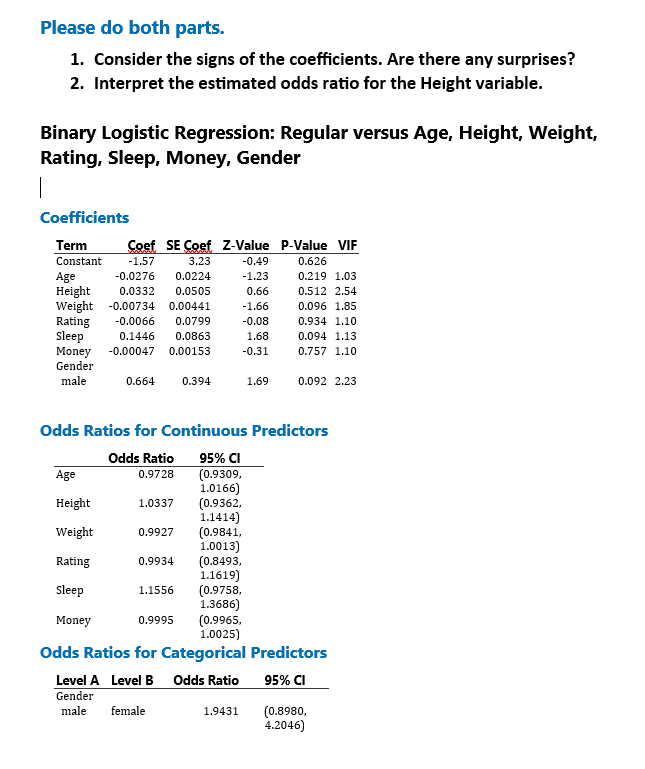 Please do both parts.

1. Consider the signs of the coefficients. Are there any surprises?
2. Interpret the estimated odds ratio for the Height variable.

Binary Logistic Regression: Regular versus Age, Height, Weight, Rating, Sleep, Money, Gender

Coefficients

| Term | Coef | SE Coef | Z-Value | P-Value | VIF |
|---|---|---|---|---|---|
| Constant | -1.57 | 3.23 | -0.49 | 0.626 | |
| Age | -0.0276 | 0.0224 | -1.23 | 0.219 | 1.03 |
| Height | 0.0332 | 0.0505 | 0.66 | 0.512 | 2.54 |
| Weight | -0.00734 | 0.00441 | -1.66 | 0.096 | 1.85 |
| Rating | -0.0066 | 0.0799 | -0.08 | 0.934 | 1.10 |
| Sleep | 0.1446 | 0.0863 | 1.68 | 0.094 | 1.13 |
| Money | -0.00047 | 0.00153 | -0.31 | 0.757 | 1.10 |
| Gender | | | | | |
| male | 0.664 | 0.394 | 1.69 | 0.092 | 2.23 |

Odds Ratios for Continuous Predictors

| | Odds Ratio | 95% CI |
|---|---|---|
| Age | 0.9728 | (0.9309, 1.0166) |
| Height | 1.0337 | (0.9362, 1.1414) |
| Weight | 0.9927 | (0.9841, 1.0013) |
| Rating | 0.9934 | (0.8493, 1.1619) |
| Sleep | 1.1556 | (0.9758, 1.3686) |
| Money | 0.9995 | (0.9965, 1.0025) |

Odds Ratios for Categorical Predictors

| Level A | Level B | Odds Ratio | 95% CI |
|---|---|---|---|
| Gender | | | |
| male | female | 1.9431 | (0.8980, 4.2046) |